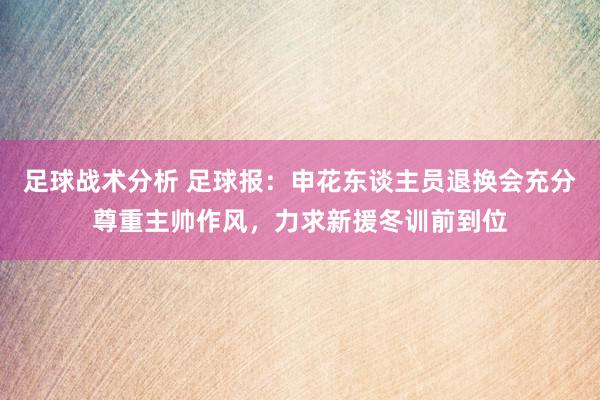 足球战术分析 足球报：申花东谈主员退换会充分尊重主帅作风，力求新援冬训前到位